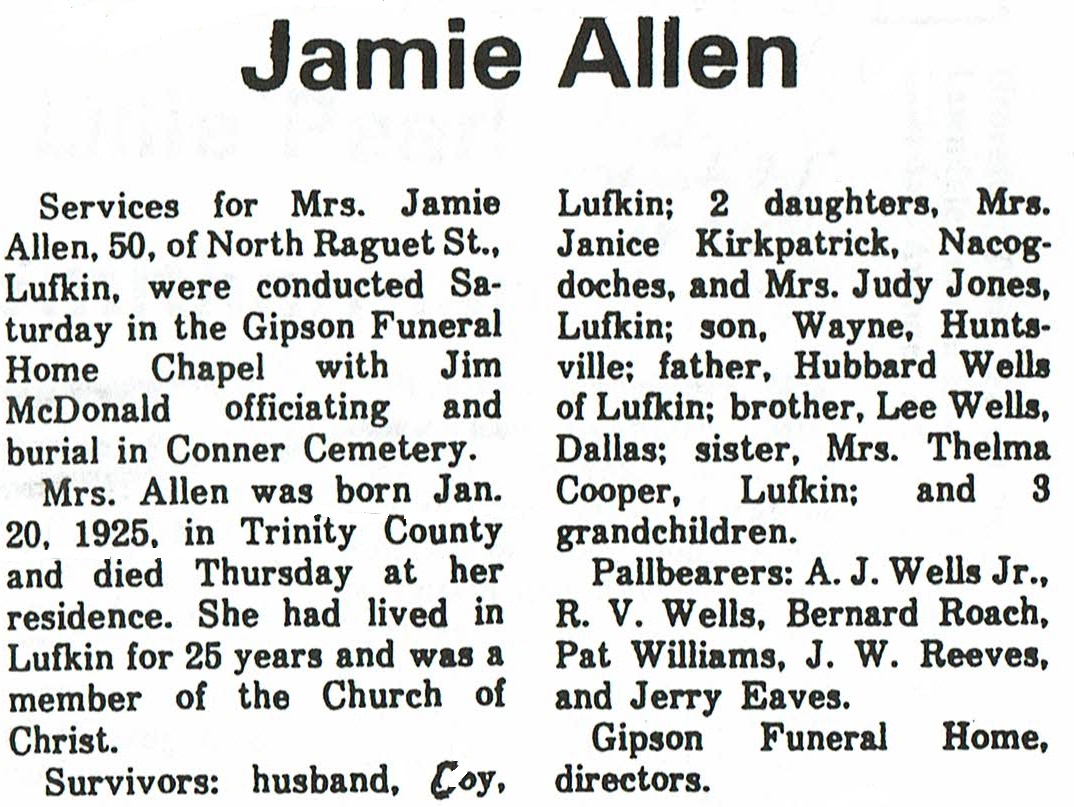 Jamie Allen

Services for Mrs. Jamie Allen, 50, of North Raguet St., Lufkin, were conducted Saturday in the Gipson Funeral Home Chapel with Jim McDonald officiating and burial in Conner Cemetery.

Mrs. Allen was born Jan. 20, 1925, in Trinity County and died Thursday at her residence. She had lived in Lufkin for 25 years and was a member of the Church of Christ.

Survivors: husband, Coy, Lufkin; 2 daughters, Mrs. Janice Kirkpatrick, Nacogdoches, and Mrs. Judy Jones, Lufkin; son, Wayne, Huntsville; father, Hubbard Wells of Lufkin; brother, Lee Wells, Dallas; sister, Mrs. Thelma Cooper, Lufkin; and 3 grandchildren.

Pallbearers: A. J. Wells Jr., R. V. Wells, Bernard Roach, Pat Williams, J. W. Reeves, and Jerry Eaves.

Gipson Funeral Home, directors.